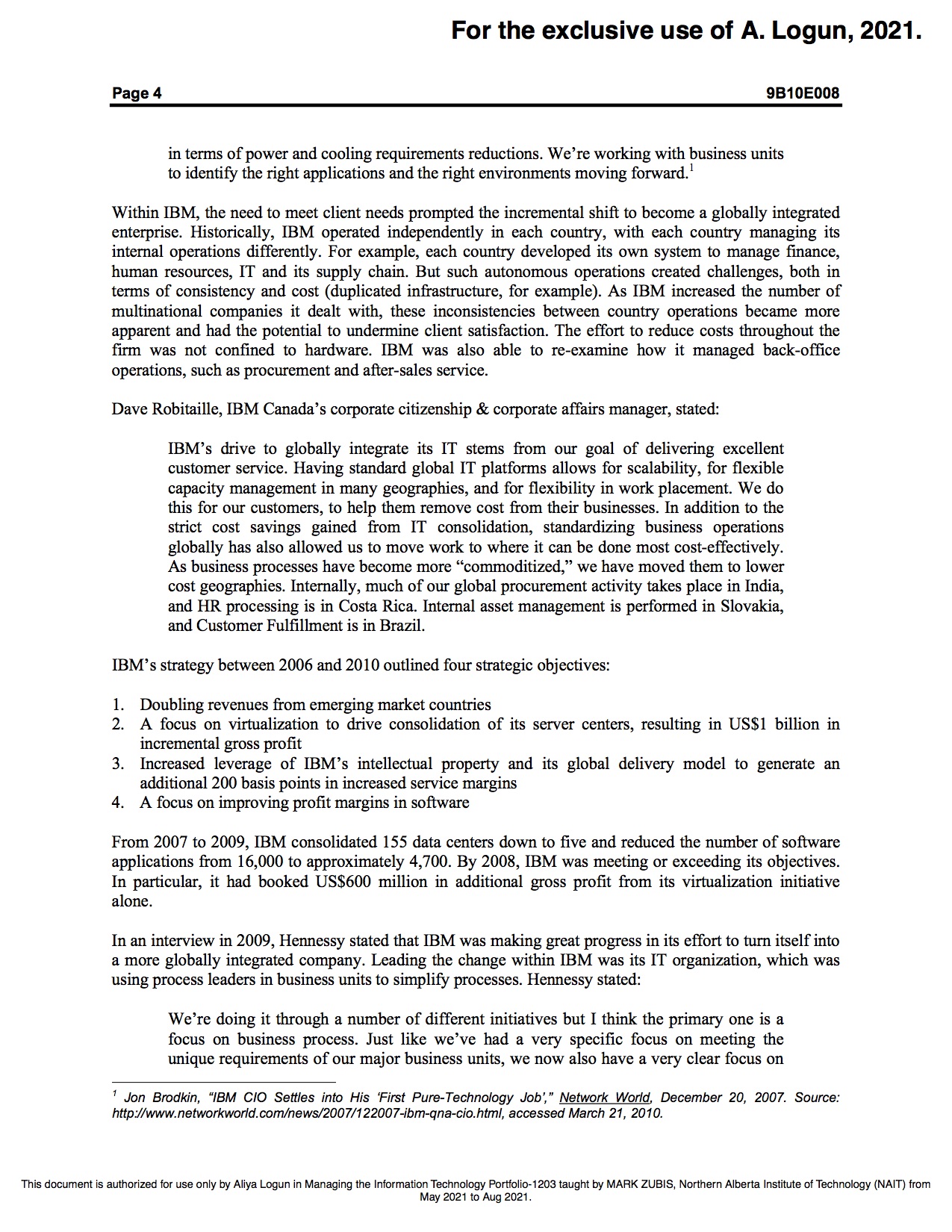 For the exclusive use of A. Logun, 2021.

Page 4 9B10E008

in terms of power and cooling requirements reductions. We're working with business units to identify the right applications and the right environments moving forward.$^1$

Within IBM, the need to meet client needs prompted the incremental shift to become a globally integrated enterprise. Historically, IBM operated independently in each country, with each country managing its internal operations differently. For example, each country developed its own system to manage finance, human resources, IT and its supply chain. But such autonomous operations created challenges, both in terms of consistency and cost (duplicated infrastructure, for example). As IBM increased the number of multinational companies it dealt with, these inconsistencies between country operations became more apparent and had the potential to undermine client satisfaction. The effort to reduce costs throughout the firm was not confined to hardware. IBM was also able to re-examine how it managed back-office operations, such as procurement and after-sales service.

Dave Robitaille, IBM Canada's corporate citizenship & corporate affairs manager, stated:

IBM's drive to globally integrate its IT stems from our goal of delivering excellent customer service. Having standard global IT platforms allows for scalability, for flexible capacity management in many geographies, and for flexibility in work placement. We do this for our customers, to help them remove cost from their businesses. In addition to the strict cost savings gained from IT consolidation, standardizing business operations globally has also allowed us to move work to where it can be done most cost-effectively. As business processes have become more "commoditized," we have moved them to lower cost geographies. Internally, much of our global procurement activity takes place in India, and HR processing is in Costa Rica. Internal asset management is performed in Slovakia, and Customer Fulfillment is in Brazil.

IBM's strategy between 2006 and 2010 outlined four strategic objectives:

1. Doubling revenues from emerging market countries
2. A focus on virtualization to drive consolidation of its server centers, resulting in US$1 billion in incremental gross profit
3. Increased leverage of IBM's intellectual property and its global delivery model to generate an additional 200 basis points in increased service margins
4. A focus on improving profit margins in software

From 2007 to 2009, IBM consolidated 155 data centers down to five and reduced the number of software applications from 16,000 to approximately 4,700. By 2008, IBM was meeting or exceeding its objectives. In particular, it had booked US$600 million in additional gross profit from its virtualization initiative alone.

In an interview in 2009, Hennessy stated that IBM was making great progress in its effort to turn itself into a more globally integrated company. Leading the change within IBM was its IT organization, which was using process leaders in business units to simplify processes. Hennessy stated:

We're doing it through a number of different initiatives but I think the primary one is a focus on business process. Just like we've had a very specific focus on meeting the unique requirements of our major business units, we now also have a very clear focus on

$^1$ Jon Brodkin, "IBM CIO Settles into His 'First Pure-Technology Job'," Network World, December 20, 2007. Source: http://www.networkworld.com/news/2007/122007-ibm-qna-cio.html, accessed March 21, 2010.

This document is authorized for use only by Aliya Logun in Managing the Information Technology Portfolio-1203 taught by MARK ZUBIS, Northern Alberta Institute of Technology (NAIT) from May 2021 to Aug 2021.